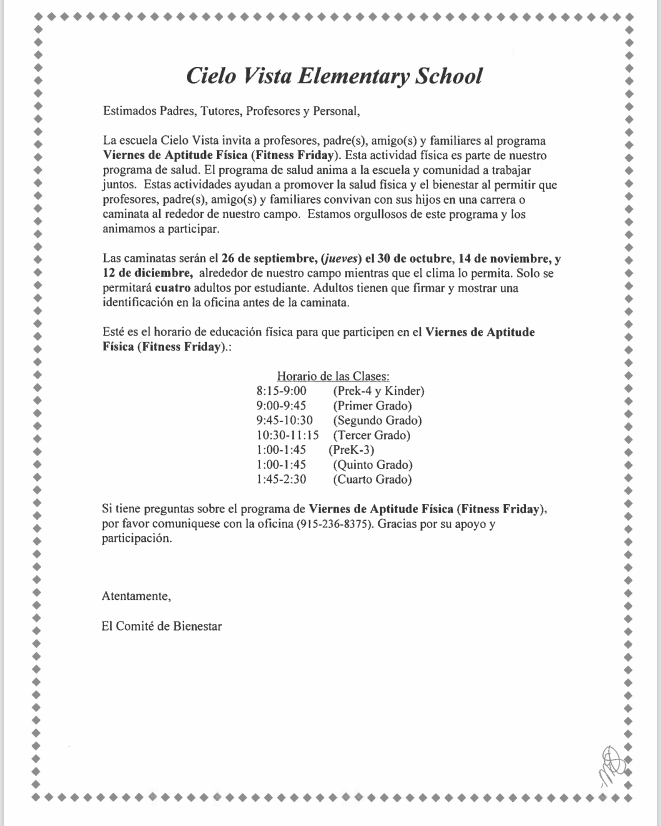 Cielo Vista Elementary School

Estimados Padres, Tutores, Profesores y Personal,

La escuela Cielo Vista invita a profesores, padre(s), amigo(s) y familiares al programa Viernes de Aptitude Física (Fitness Friday). Esta actividad física es parte de nuestro programa de salud. El programa de salud anima a la escuela y comunidad a trabajar juntos. Estas actividades ayudan a promover la salud física y el bienestar al permitir que profesores, padre(s), amigo(s) y familiares convivan con sus hijos en una carrera o caminata al rededor de nuestro campo. Estamos orgullosos de este programa y los animamos a participar.

Las caminatas serán el 26 de septiembre, (jueves) el 30 de octubre, 14 de noviembre, y 12 de diciembre, alrededor de nuestro campo mientras que el clima lo permita. Solo se permitará cuatro adultos por estudiante. Adultos tienen que firmar y mostrar una identificación en la oficina antes de la caminata.

Esté es el horario de educación física para que participen en el Viernes de Aptitude Física (Fitness Friday).:

Horario de las Clases:
8:15-9:00 (Prek-4 y Kinder)
9:00-9:45 (Primer Grado)
9:45-10:30 (Segundo Grado)
10:30-11:15 (Tercer Grado)
1:00-1:45 (PreK-3)
1:00-1:45 (Quinto Grado)
1:45-2:30 (Cuarto Grado)

Si tiene preguntas sobre el programa de Viernes de Aptitude Física (Fitness Friday), por favor comuniquese con la oficina (915-236-8375). Gracias por su apoyo y participación.

Atentamente,

El Comité de Bienestar